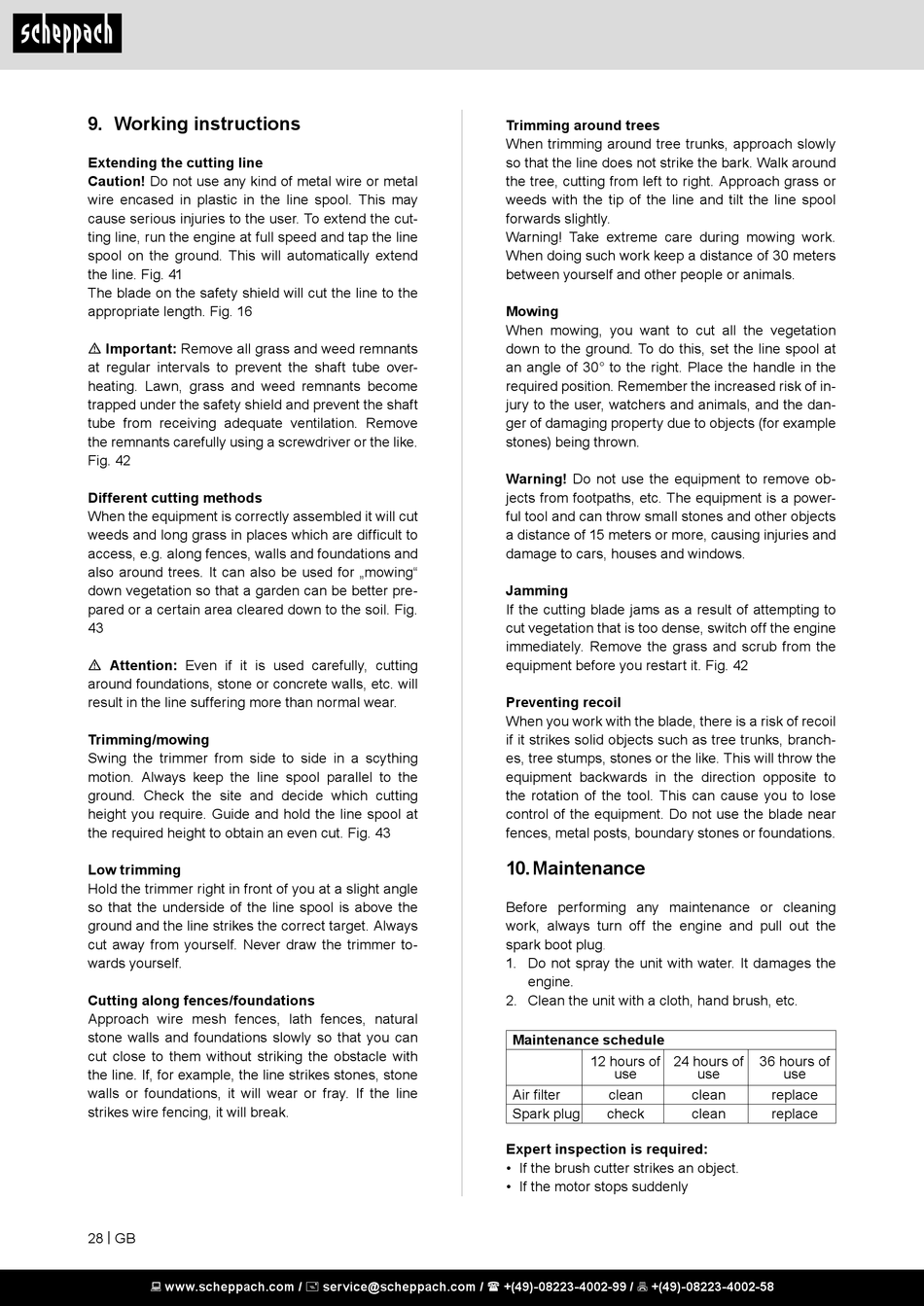 scheppach

9. Working instructions

Extending the cutting line
Caution! Do not use any kind of metal wire or metal wire encased in plastic in the line spool. This may cause serious injuries to the user. To extend the cutting line, run the engine at full speed and tap the line spool on the ground. This will automatically extend the line. Fig. 41
The blade on the safety shield will cut the line to the appropriate length. Fig. 16

⚠ Important: Remove all grass and weed remnants at regular intervals to prevent the shaft tube overheating. Lawn, grass and weed remnants become trapped under the safety shield and prevent the shaft tube from receiving adequate ventilation. Remove the remnants carefully using a screwdriver or the like. Fig. 42

Different cutting methods
When the equipment is correctly assembled it will cut weeds and long grass in places which are difficult to access, e.g. along fences, walls and foundations and also around trees. It can also be used for „mowing“ down vegetation so that a garden can be better prepared or a certain area cleared down to the soil. Fig. 43

⚠ Attention: Even if it is used carefully, cutting around foundations, stone or concrete walls, etc. will result in the line suffering more than normal wear.

Trimming/mowing
Swing the trimmer from side to side in a scything motion. Always keep the line spool parallel to the ground. Check the site and decide which cutting height you require. Guide and hold the line spool at the required height to obtain an even cut. Fig. 43

Low trimming
Hold the trimmer right in front of you at a slight angle so that the underside of the line spool is above the ground and the line strikes the correct target. Always cut away from yourself. Never draw the trimmer towards yourself.

Cutting along fences/foundations
Approach wire mesh fences, lath fences, natural stone walls and foundations slowly so that you can cut close to them without striking the obstacle with the line. If, for example, the line strikes stones, stone walls or foundations, it will wear or fray. If the line strikes wire fencing, it will break.

Trimming around trees
When trimming around tree trunks, approach slowly so that the line does not strike the bark. Walk around the tree, cutting from left to right. Approach grass or weeds with the tip of the line and tilt the line spool forwards slightly.
Warning! Take extreme care during mowing work. When doing such work keep a distance of 30 meters between yourself and other people or animals.

Mowing
When mowing, you want to cut all the vegetation down to the ground. To do this, set the line spool at an angle of 30° to the right. Place the handle in the required position. Remember the increased risk of injury to the user, watchers and animals, and the danger of damaging property due to objects (for example stones) being thrown.

Warning! Do not use the equipment to remove objects from footpaths, etc. The equipment is a powerful tool and can throw small stones and other objects a distance of 15 meters or more, causing injuries and damage to cars, houses and windows.

Jamming
If the cutting blade jams as a result of attempting to cut vegetation that is too dense, switch off the engine immediately. Remove the grass and scrub from the equipment before you restart it. Fig. 42

Preventing recoil
When you work with the blade, there is a risk of recoil if it strikes solid objects such as tree trunks, branches, tree stumps, stones or the like. This will throw the equipment backwards in the direction opposite to the rotation of the tool. This can cause you to lose control of the equipment. Do not use the blade near fences, metal posts, boundary stones or foundations.

10. Maintenance

Before performing any maintenance or cleaning work, always turn off the engine and pull out the spark boot plug.
1. Do not spray the unit with water. It damages the engine.
2. Clean the unit with a cloth, hand brush, etc.

| Maintenance schedule | | | |
|---|---|---|---|
| | 12 hours of use | 24 hours of use | 36 hours of use |
| Air filter | clean | clean | replace |
| Spark plug | check | clean | replace |

Expert inspection is required:
• If the brush cutter strikes an object.
• If the motor stops suddenly

28 | GB

www.scheppach.com / service@scheppach.com / +(49)-08223-4002-99 / +(49)-08223-4002-58